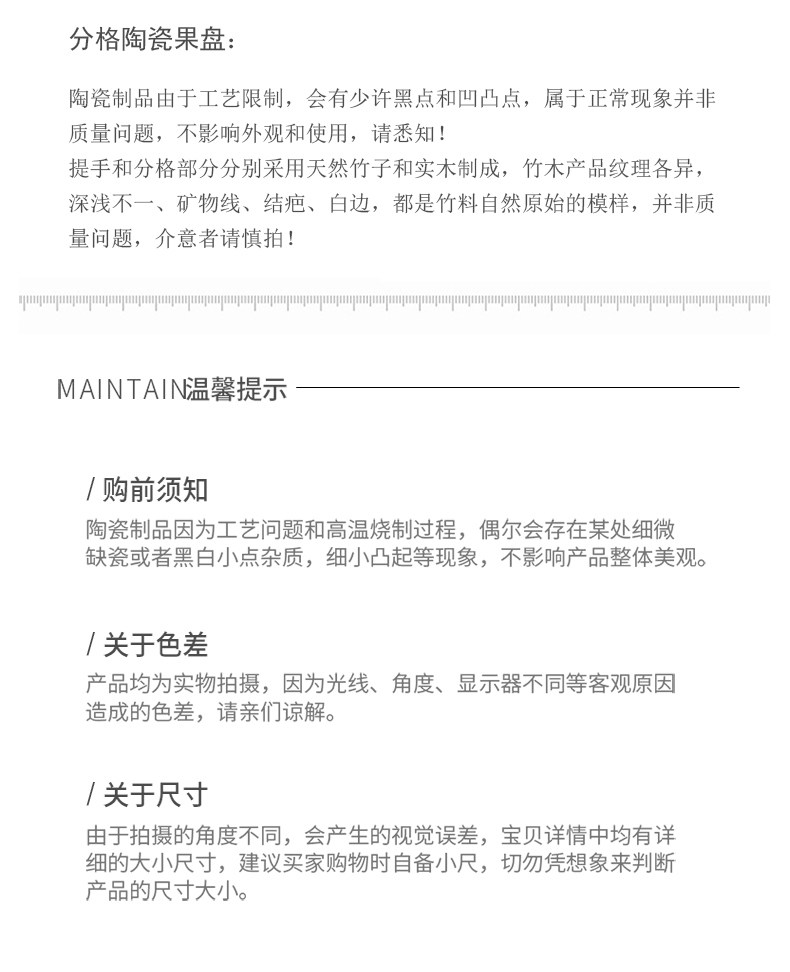 分格陶瓷果盘：

陶瓷制品由于工艺限制，会有少许黑点和凹凸点，属于正常现象并非质量问题，不影响外观和使用，请悉知！
提手和分格部分分别采用天然竹子和实木制成，竹木产品纹理各异，深浅不一、矿物线、结疤、白边，都是竹料自然原始的模样，并非质量问题，介意者请慎拍！

MAINTAIN温馨提示

/ 购前须知
陶瓷制品因为工艺问题和高温烧制过程，偶尔会存在某处细微缺瓷或者黑白小点杂质，细小凸起等现象，不影响产品整体美观。

/ 关于色差
产品均为实物拍摄，因为光线、角度、显示器不同等客观原因造成的色差，请亲们谅解。

/ 关于尺寸
由于拍摄的角度不同，会产生的视觉误差，宝贝详情中均有详细的大小尺寸，建议买家购物时自备小尺，切勿凭想象来判断产品的尺寸大小。